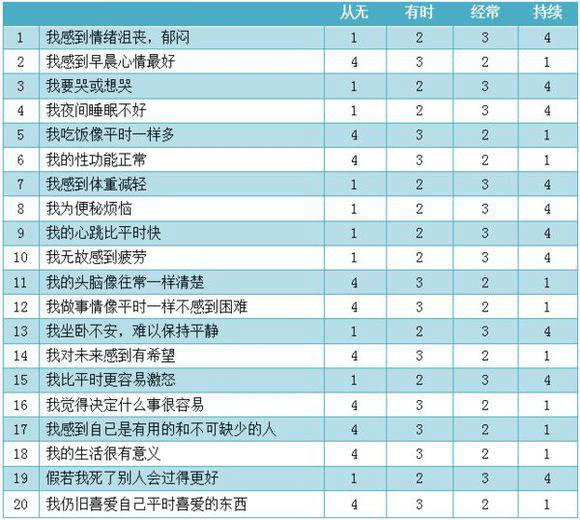 |  |  | 从无 | 有时 | 经常 | 持续 |
|---|---|---|---|---|---|
| 1 | 我感到情绪沮丧，郁闷 | 1 | 2 | 3 | 4 |
| 2 | 我感到早晨心情最好 | 4 | 3 | 2 | 1 |
| 3 | 我要哭或想哭 | 1 | 2 | 3 | 4 |
| 4 | 我夜间睡眠不好 | 1 | 2 | 3 | 4 |
| 5 | 我吃饭像平时一样多 | 4 | 3 | 2 | 1 |
| 6 | 我的性功能正常 | 4 | 3 | 2 | 1 |
| 7 | 我感到体重减轻 | 1 | 2 | 3 | 4 |
| 8 | 我为便秘烦恼 | 1 | 2 | 3 | 4 |
| 9 | 我的心跳比平时快 | 1 | 2 | 3 | 4 |
| 10 | 我无故感到疲劳 | 1 | 2 | 3 | 4 |
| 11 | 我的头脑像往常一样清楚 | 4 | 3 | 2 | 1 |
| 12 | 我做事情像平时一样不感到困难 | 4 | 3 | 2 | 1 |
| 13 | 我坐卧不安，难以保持平静 | 1 | 2 | 3 | 4 |
| 14 | 我对未来感到有希望 | 4 | 3 | 2 | 1 |
| 15 | 我比平时更容易激怒 | 1 | 2 | 3 | 4 |
| 16 | 我觉得决定什么事很容易 | 4 | 3 | 2 | 1 |
| 17 | 我感到自己是有用的和不可缺少的人 | 4 | 3 | 2 | 1 |
| 18 | 我的生活很有意义 | 4 | 3 | 2 | 1 |
| 19 | 假若我死了别人会过得更好 | 1 | 2 | 3 | 4 |
| 20 | 我仍旧喜爱自己平时喜爱的东西 | 4 | 3 | 2 | 1 |